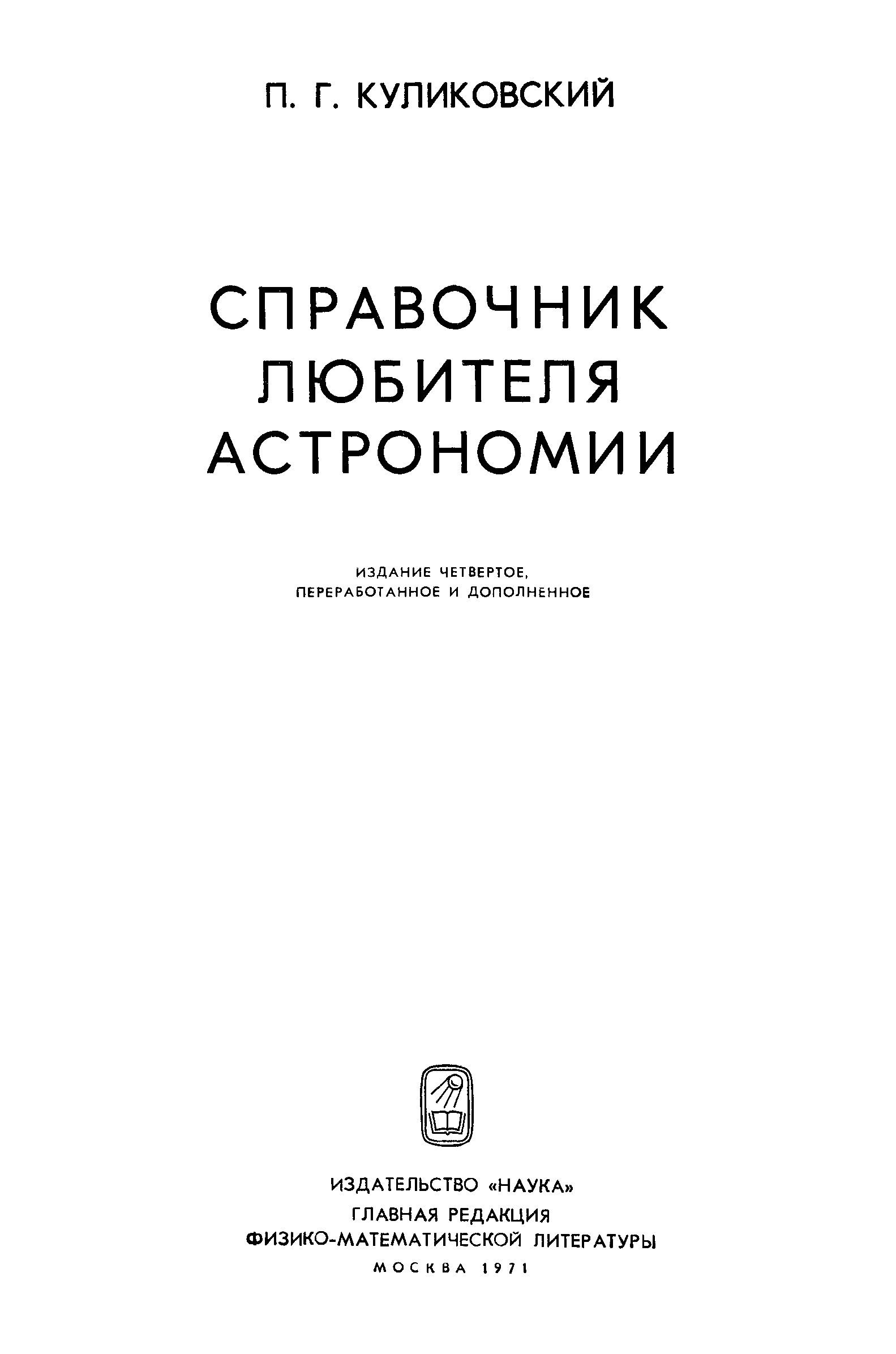 П. Г. КУЛИКОВСКИЙ

СПРАВОЧНИК
ЛЮБИТЕЛЯ
АСТРОНОМИИ

ИЗДАНИЕ ЧЕТВЕРТОЕ,
ПЕРЕРАБОТАННОЕ И ДОПОЛНЕННОЕ

ИЗДАТЕЛЬСТВО «НАУКА»
ГЛАВНАЯ РЕДАКЦИЯ
ФИЗИКО-МАТЕМАТИЧЕСКОЙ ЛИТЕРАТУРЫ
МОСКВА 1971